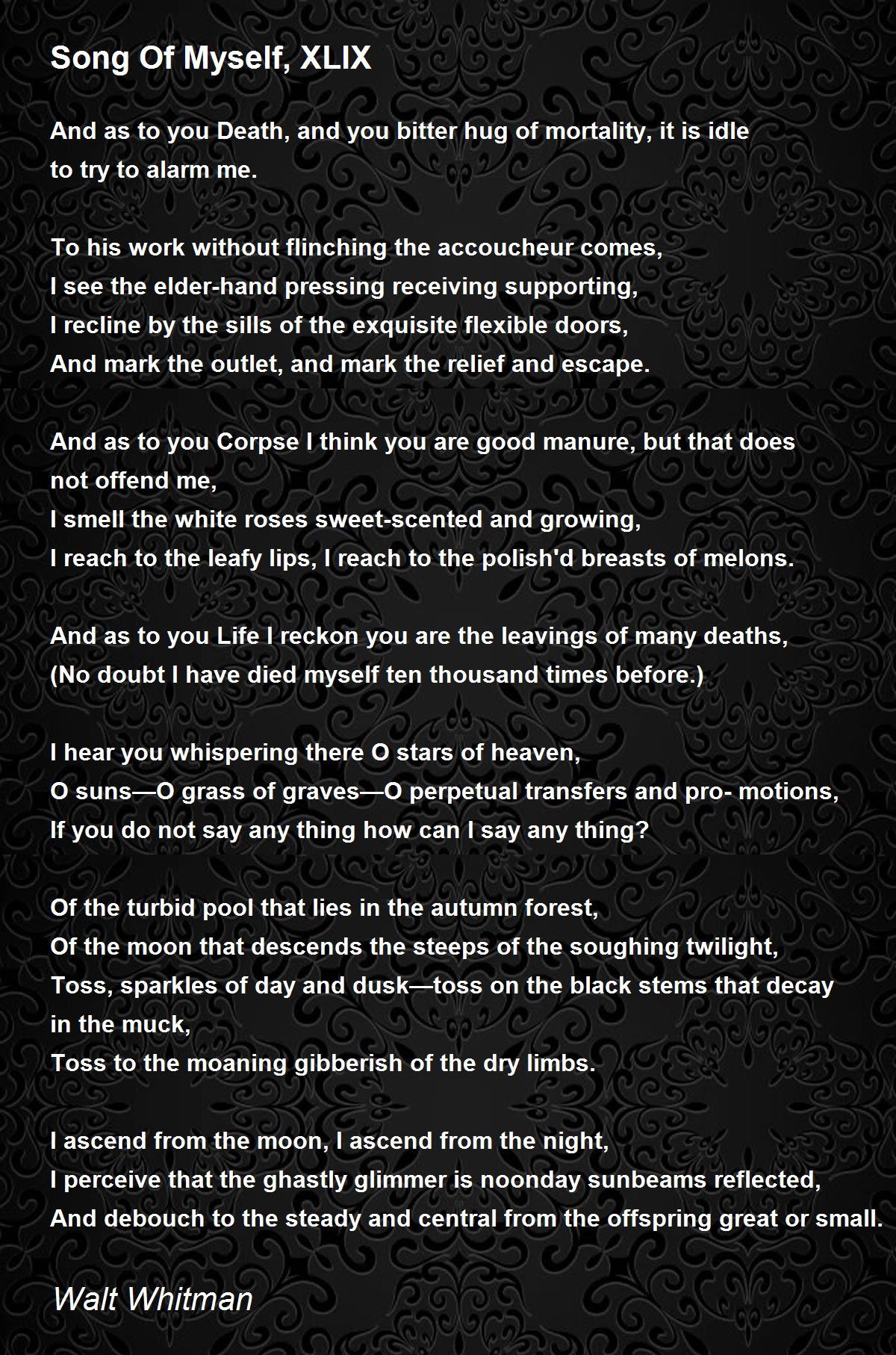 Song Of Myself, XLIX

And as to you Death, and you bitter hug of mortality, it is idle
to try to alarm me.

To his work without flinching the accoucheur comes,
I see the elder-hand pressing receiving supporting,
I recline by the sills of the exquisite flexible doors,
And mark the outlet, and mark the relief and escape.

And as to you Corpse I think you are good manure, but that does
not offend me,
I smell the white roses sweet-scented and growing,
I reach to the leafy lips, I reach to the polish'd breasts of melons.

And as to you Life I reckon you are the leavings of many deaths,
(No doubt I have died myself ten thousand times before.)

I hear you whispering there O stars of heaven,
O suns—O grass of graves—O perpetual transfers and pro- motions,
If you do not say any thing how can I say any thing?

Of the turbid pool that lies in the autumn forest,
Of the moon that descends the steeps of the soughing twilight,
Toss, sparkles of day and dusk—toss on the black stems that decay
in the muck,
Toss to the moaning gibberish of the dry limbs.

I ascend from the moon, I ascend from the night,
I perceive that the ghastly glimmer is noonday sunbeams reflected,
And debouch to the steady and central from the offspring great or small.

Walt Whitman